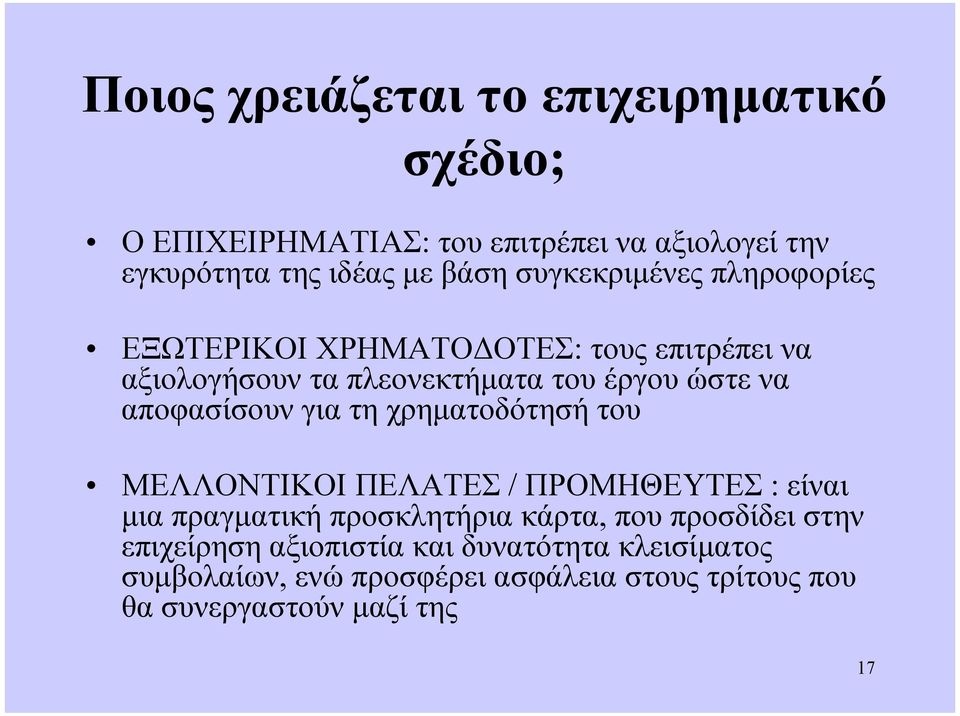 Ποιος χρειάζεται το επιχειρηματικό σχέδιο;

• Ο ΕΠΙΧΕΙΡΗΜΑΤΙΑΣ: του επιτρέπει να αξιολογεί την εγκυρότητα της ιδέας με βάση συγκεκριμένες πληροφορίες

• ΕΞΩΤΕΡΙΚΟΙ ΧΡΗΜΑΤΟΔΟΤΕΣ: τους επιτρέπει να αξιολογήσουν τα πλεονεκτήματα του έργου ώστε να αποφασίσουν για τη χρηματοδότησή του

• ΜΕΛΛΟΝΤΙΚΟΙ ΠΕΛΑΤΕΣ / ΠΡΟΜΗΘΕΥΤΕΣ : είναι μια πραγματική προσκλητήρια κάρτα, που προσδίδει στην επιχείρηση αξιοπιστία και δυνατότητα κλεισίματος συμβολαίων, ενώ προσφέρει ασφάλεια στους τρίτους που θα συνεργαστούν μαζί της

17